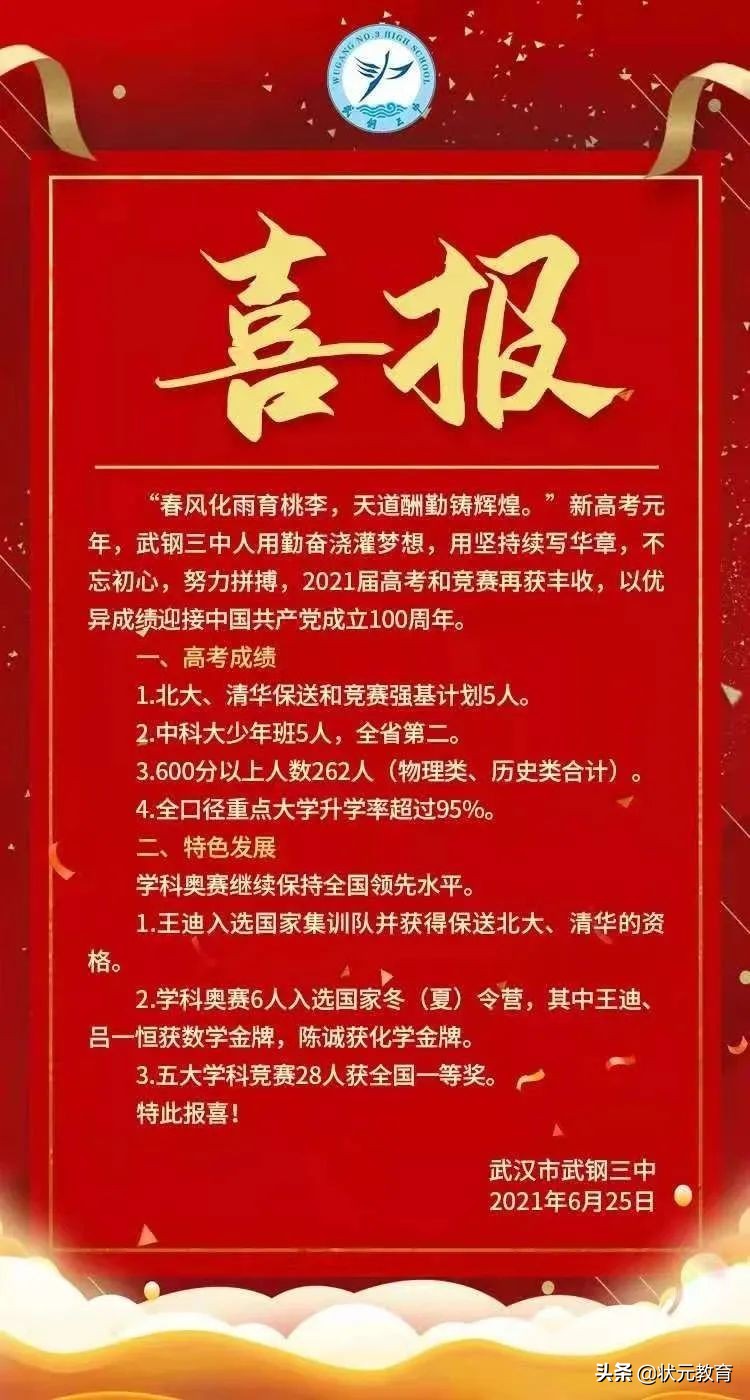 WUGANG NO.3 HIGH SCHOOL
武钢三中

喜报

“春风化雨育桃李，天道酬勤铸辉煌。”新高考元年，武钢三中人用勤奋浇灌梦想，用坚持续写华章，不忘初心，努力拼搏，2021届高考和竞赛再获丰收，以优异成绩迎接中国共产党成立100周年。

一、高考成绩

1.北大、清华保送和竞赛强基计划5人。

2.中科大少年班5人，全省第二。

3.600分以上人数262人（物理类、历史类合计）。

4.全口径重点大学升学率超过95%。

二、特色发展

学科奥赛继续保持全国领先水平。

1.王迪入选国家集训队并获得保送北大、清华的资格。

2.学科奥赛6人入选国家冬（夏）令营，其中王迪、吕一恒获数学金牌，陈诚获化学金牌。

3.五大学科竞赛28人获全国一等奖。

特此报喜！

武汉市武钢三中
2021年6月25日

头条 @状元教育